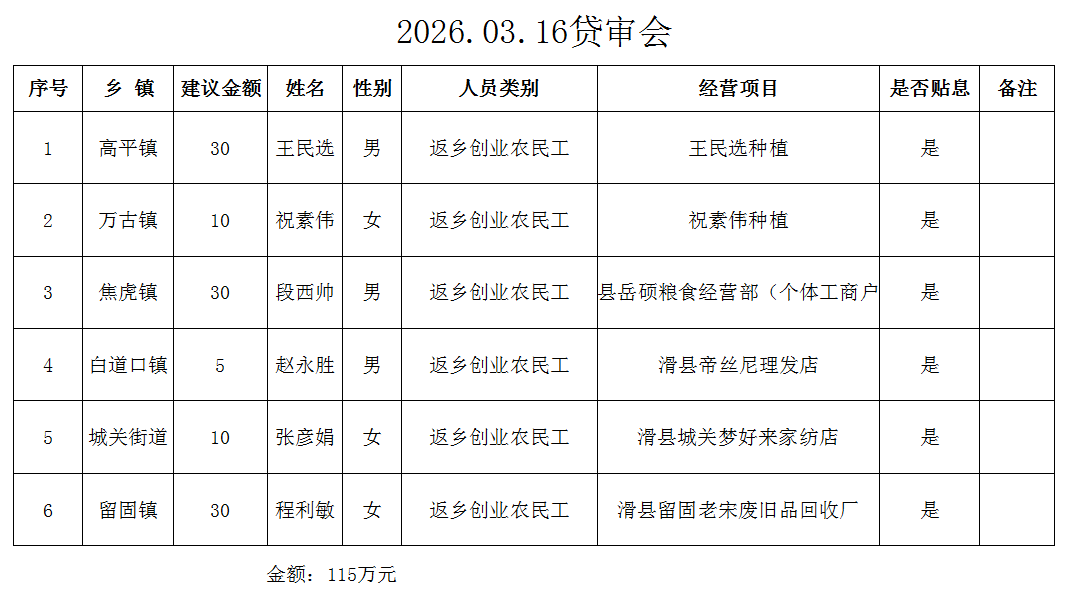 2026.03.16贷审会

| 序号 | 乡 镇 | 建议金额 | 姓名 | 性别 | 人员类别 | 经营项目 | 是否贴息 | 备注 |
|---|---|---|---|---|---|---|---|---|
| 1 | 高平镇 | 30 | 王民选 | 男 | 返乡创业农民工 | 王民选种植 | 是 | |
| 2 | 万古镇 | 10 | 祝素伟 | 女 | 返乡创业农民工 | 祝素伟种植 | 是 | |
| 3 | 焦虎镇 | 30 | 段西帅 | 男 | 返乡创业农民工 | 县岳硕粮食经营部（个体工商户 | 是 | |
| 4 | 白道口镇 | 5 | 赵永胜 | 男 | 返乡创业农民工 | 滑县帝丝尼理发店 | 是 | |
| 5 | 城关街道 | 10 | 张彦娟 | 女 | 返乡创业农民工 | 滑县城关梦好来家纺店 | 是 | |
| 6 | 留固镇 | 30 | 程利敏 | 女 | 返乡创业农民工 | 滑县留固老宋废旧品回收厂 | 是 | |

金额：115万元